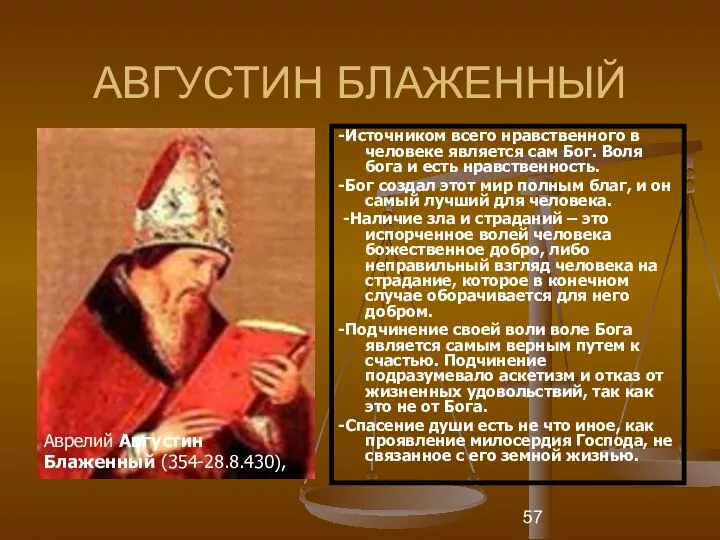 АВГУСТИН БЛАЖЕННЫЙ

Аврелий Августин Блаженный (354-28.8.430),

-Источником всего нравственного в человеке является сам Бог. Воля бога и есть нравственность.

-Бог создал этот мир полным благ, и он самый лучший для человека.

-Наличие зла и страданий – это испорченное волей человека божественное добро, либо неправильный взгляд человека на страдание, которое в конечном случае оборачивается для него добром.

-Подчинение своей воли воле Бога является самым верным путем к счастью. Подчинение подразумевало аскетизм и отказ от жизненных удовольствий, так как это не от Бога.

-Спасение души есть не что иное, как проявление милосердия Господа, не связанное с его земной жизнью.

57